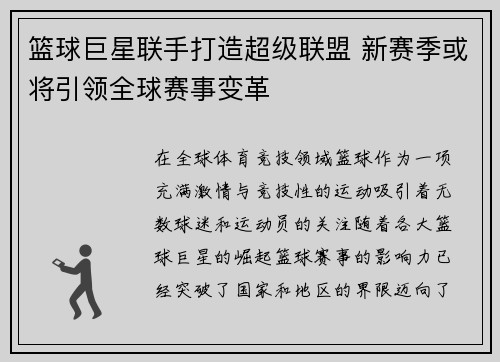 篮球巨星联手打造超级联盟 新赛季或将引领全球赛事变革

在全球体育竞技领域篮球作为一项充满激情与竞技性的运动吸引着无数球迷和运动员的关注随着各大篮球巨星的崛起篮球赛事的影响力已经突破了国家和地区的界限迈向了